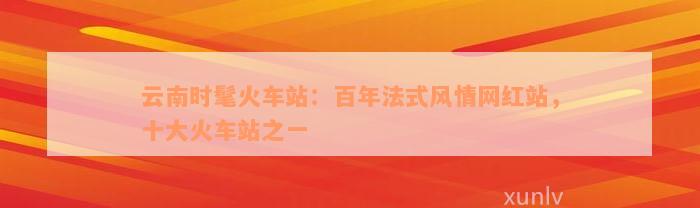 云南时髦火车站：百年法式风情网红站，十大火车站之一

xunlv